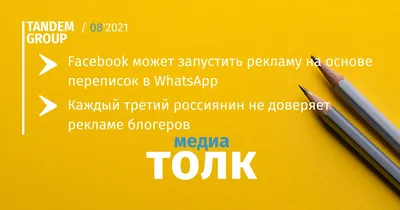 TANDEM GROUP / 08'2021

Facebook может запустить рекламу на основе переписок в WhatsApp

Каждый третий россиянин не доверяет рекламе блогеров

медиа
ТОЛК